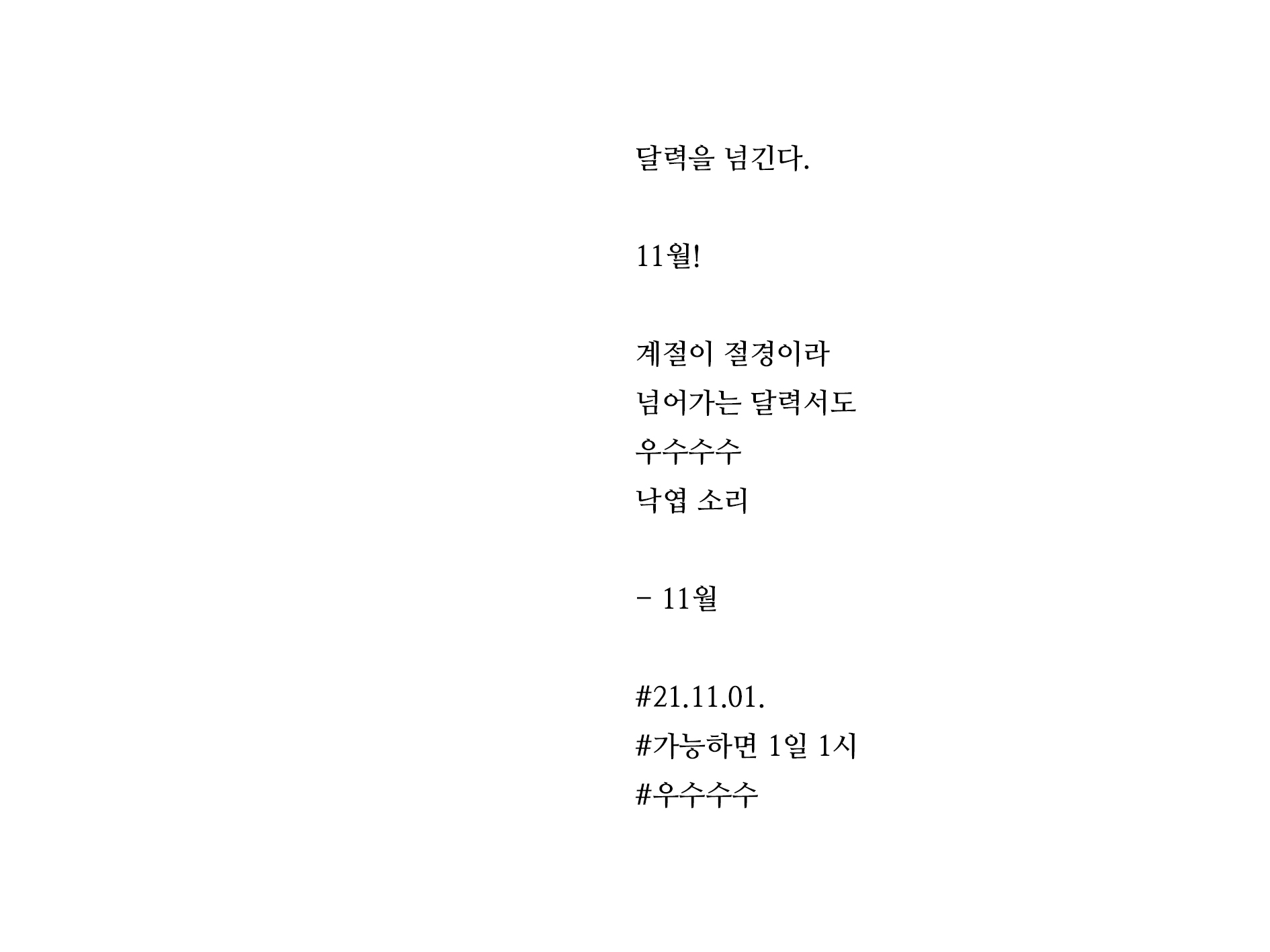 달력을 넘긴다.

11월!

계절이 절경이라
넘어가는 달력서도
우수수수
낙엽 소리

- 11월

#21.11.01.
#가능하면 1일 1시
#우수수수